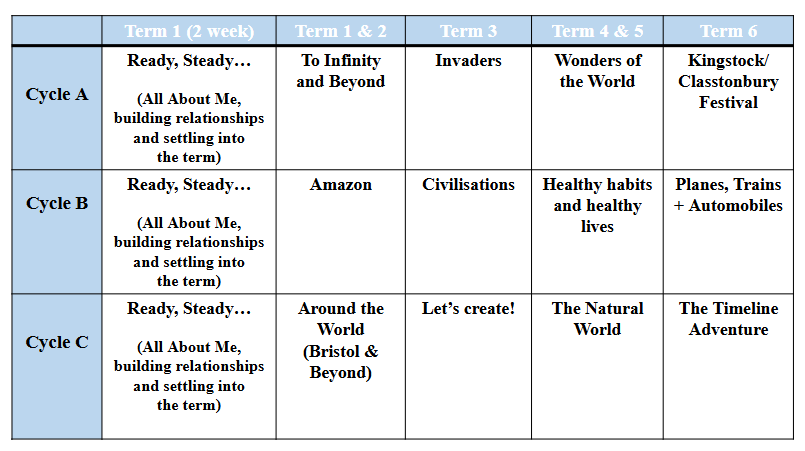 |  | Term 1 (2 week) | Term 1 & 2 | Term 3 | Term 4 & 5 | Term 6 |
|---|---|---|---|---|---|
| Cycle A | Ready, Steady… (All About Me, building relationships and settling into the term) | To Infinity and Beyond | Invaders | Wonders of the World | Kingstock/ Classtonbury Festival |
| Cycle B | Ready, Steady… (All About Me, building relationships and settling into the term) | Amazon | Civilisations | Healthy habits and healthy lives | Planes, Trains + Automobiles |
| Cycle C | Ready, Steady… (All About Me, building relationships and settling into the term) | Around the World (Bristol & Beyond) | Let's create! | The Natural World | The Timeline Adventure |